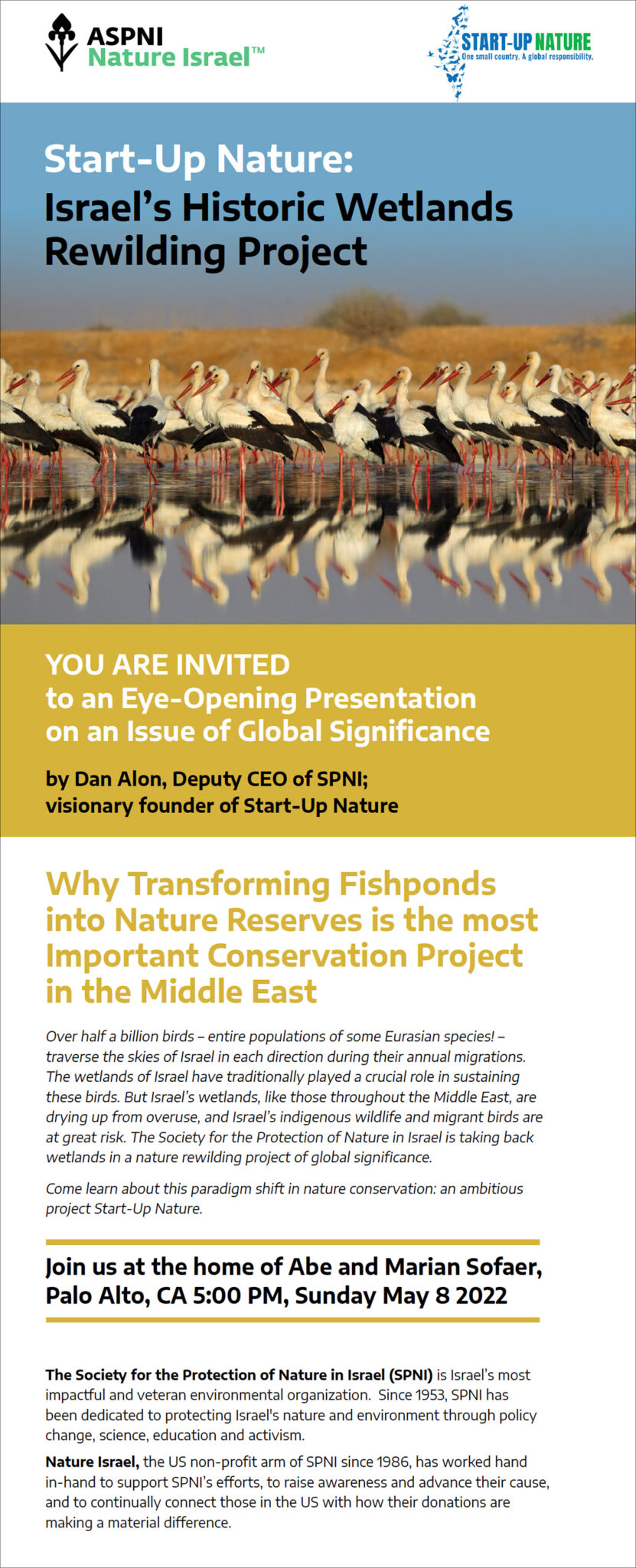 ASPNI
Nature Israel™

START-UP NATURE
One small country. A global responsibility.

Start-Up Nature:
Israel's Historic Wetlands Rewilding Project

YOU ARE INVITED
to an Eye-Opening Presentation on an Issue of Global Significance

by Dan Alon, Deputy CEO of SPNI; visionary founder of Start-Up Nature

Why Transforming Fishponds into Nature Reserves is the most Important Conservation Project in the Middle East

Over half a billion birds – entire populations of some Eurasian species! – traverse the skies of Israel in each direction during their annual migrations. The wetlands of Israel have traditionally played a crucial role in sustaining these birds. But Israel's wetlands, like those throughout the Middle East, are drying up from overuse, and Israel's indigenous wildlife and migrant birds are at great risk. The Society for the Protection of Nature in Israel is taking back wetlands in a nature rewilding project of global significance.

Come learn about this paradigm shift in nature conservation: an ambitious project Start-Up Nature.

Join us at the home of Abe and Marian Sofaer, Palo Alto, CA 5:00 PM, Sunday May 8 2022

The Society for the Protection of Nature in Israel (SPNI) is Israel's most impactful and veteran environmental organization. Since 1953, SPNI has been dedicated to protecting Israel's nature and environment through policy change, science, education and activism.

Nature Israel, the US non-profit arm of SPNI since 1986, has worked hand in-hand to support SPNI's efforts, to raise awareness and advance their cause, and to continually connect those in the US with how their donations are making a material difference.